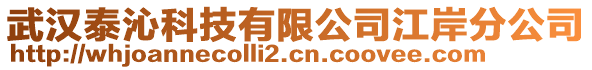 武汉泰沁科技有限公司江岸分公司
http://whjoannecolli2.cn.coovee.com